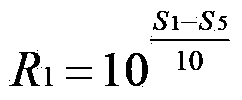 $R_1 = 10^{\frac{S_1 - S_5}{10}}$